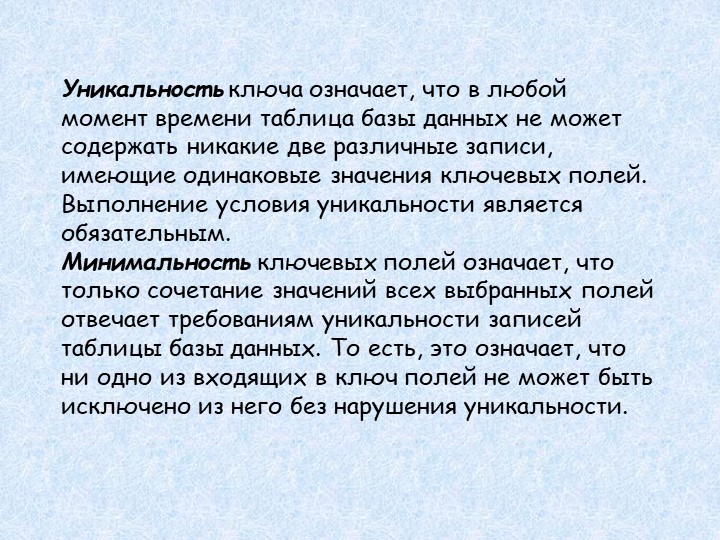 Уникальность ключа означает, что в любой момент времени таблица базы данных не может содержать никакие две различные записи, имеющие одинаковые значения ключевых полей. Выполнение условия уникальности является обязательным.
Минимальность ключевых полей означает, что только сочетание значений всех выбранных полей отвечает требованиям уникальности записей таблицы базы данных. То есть, это означает, что ни одно из входящих в ключ полей не может быть исключено из него без нарушения уникальности.